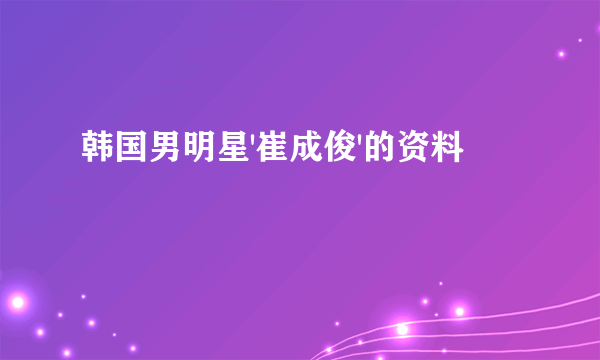 韩国男明星'崔成俊'的资料